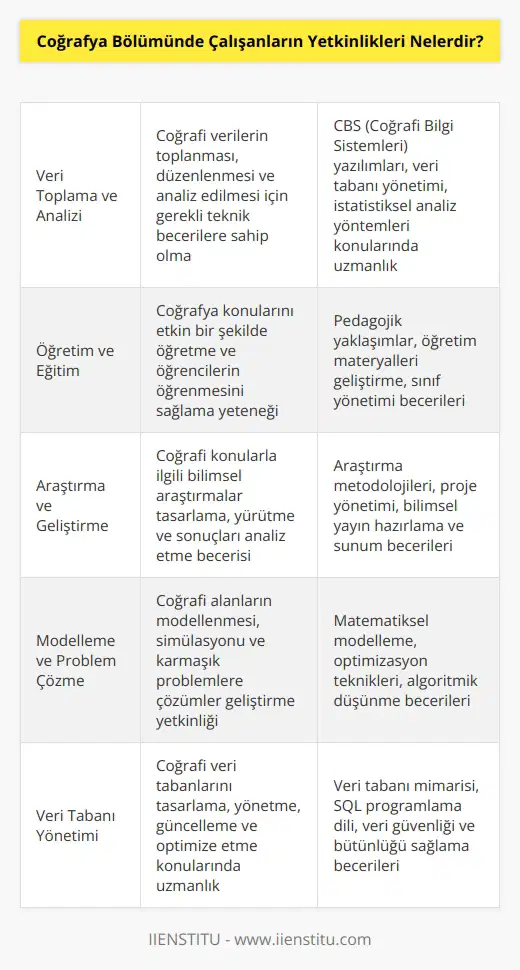 Coğrafya Bölümünde Çalışanların Yetkinlikleri Nelerdir?

| | | |
|---|---|---|
| Veri Toplama ve Analizi | Coğrafi verilerin toplanması, düzenlenmesi ve analiz edilmesi için gerekli teknik becerilere sahip olma | CBS (Coğrafi Bilgi Sistemleri) yazılımları, veri tabanı yönetimi, istatistiksel analiz yöntemleri konularında uzmanlık |
| Öğretim ve Eğitim | Coğrafya konularını etkin bir şekilde öğretme ve öğrencilerin öğrenmesini sağlama yeteneği | Pedagojik yaklaşımlar, öğretim materyalleri geliştirme, sınıf yönetimi becerileri |
| Araştırma ve Geliştirme | Coğrafi konularla ilgili bilimsel araştırmalar tasarlama, yürütme ve sonuçları analiz etme becerisi | Araştırma metodolojileri, proje yönetimi, bilimsel yayın hazırlama ve sunum becerileri |
| Modelleme ve Problem Çözme | Coğrafi alanların modellenmesi, simülasyonu ve karmaşık problemlere çözümler geliştirme yetkinliği | Matematiksel modelleme, optimizasyon teknikleri, algoritmik düşünme becerileri |
| Veri Tabanı Yönetimi | Coğrafi veri tabanlarını tasarlama, yönetme, güncelleme ve optimize etme konularında uzmanlık | Veri tabanı mimarisi, SQL programlama dili, veri güvenliği ve bütünlüğü sağlama becerileri |

IIENSTITU - www.iienstitu.com